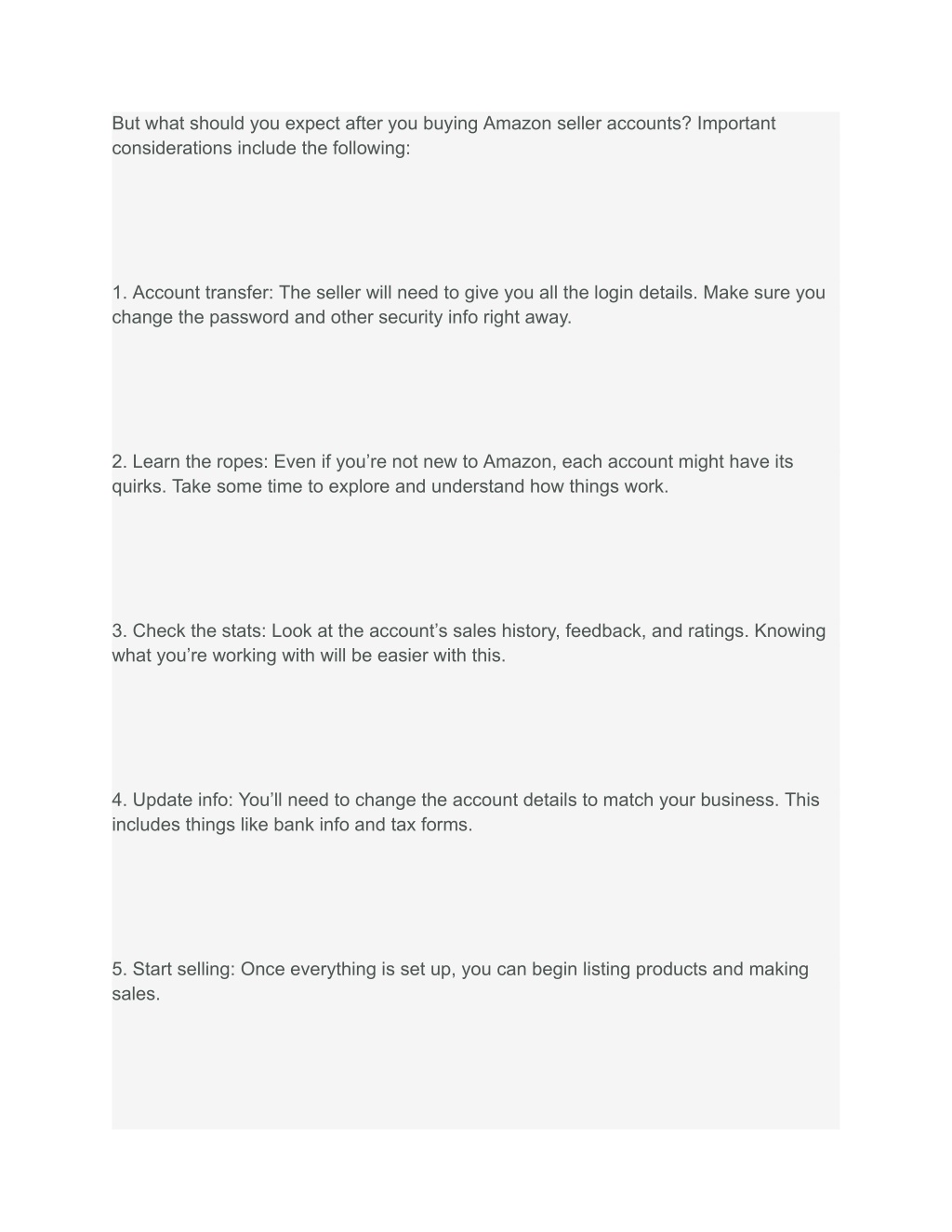 But what should you expect after you buying Amazon seller accounts? Important considerations include the following:

1. Account transfer: The seller will need to give you all the login details. Make sure you change the password and other security info right away.

2. Learn the ropes: Even if you’re not new to Amazon, each account might have its quirks. Take some time to explore and understand how things work.

3. Check the stats: Look at the account’s sales history, feedback, and ratings. Knowing what you’re working with will be easier with this.

4. Update info: You’ll need to change the account details to match your business. This includes things like bank info and tax forms.

5. Start selling: Once everything is set up, you can begin listing products and making sales.